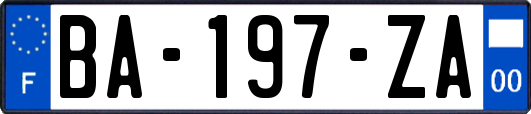 F
BA-197-ZA
00